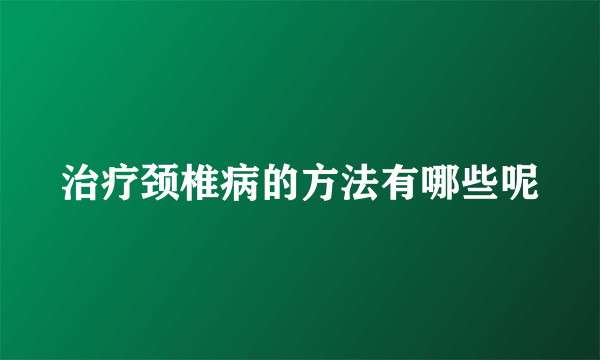 治疗颈椎病的方法有哪些呢